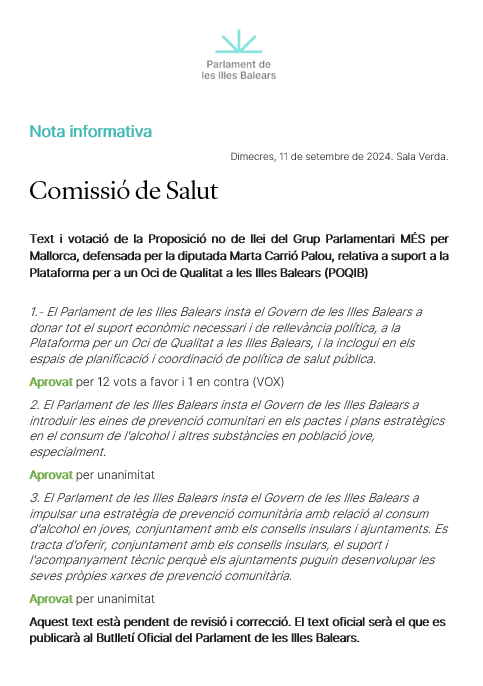 Parlament de
les Illes Balears

Nota informativa

Dimecres, 11 de setembre de 2024. Sala Verda.

Comissió de Salut

Text i votació de la Proposició no de llei del Grup Parlamentari MÉS per Mallorca, defensada per la diputada Marta Carrió Palou, relativa a suport a la Plataforma per a un Oci de Qualitat a les Illes Balears (POQIB)

1.- El Parlament de les Illes Balears insta el Govern de les Illes Balears a donar tot el suport econòmic necessari i de rellevància política, a la Plataforma per un Oci de Qualitat a les Illes Balears, i la inclogui en els espais de planificació i coordinació de política de salut pública.

Aprovat per 12 vots a favor i 1 en contra (VOX)

2. El Parlament de les Illes Balears insta el Govern de les Illes Balears a introduir les eines de prevenció comunitari en els pactes i plans estratègics en el consum de l'alcohol i altres substàncies en població jove, especialment.

Aprovat per unanimitat

3. El Parlament de les Illes Balears insta el Govern de les Illes Balears a impulsar una estratègia de prevenció comunitària amb relació al consum d'alcohol en joves, conjuntament amb els consells insulars i ajuntaments. Es tracta d'oferir, conjuntament amb els consells insulars, el suport i l'acompanyament tècnic perquè els ajuntaments puguin desenvolupar les seves pròpies xarxes de prevenció comunitària.

Aprovat per unanimitat

Aquest text està pendent de revisió i correcció. El text oficial serà el que es publicarà al Butlletí Oficial del Parlament de les Illes Balears.